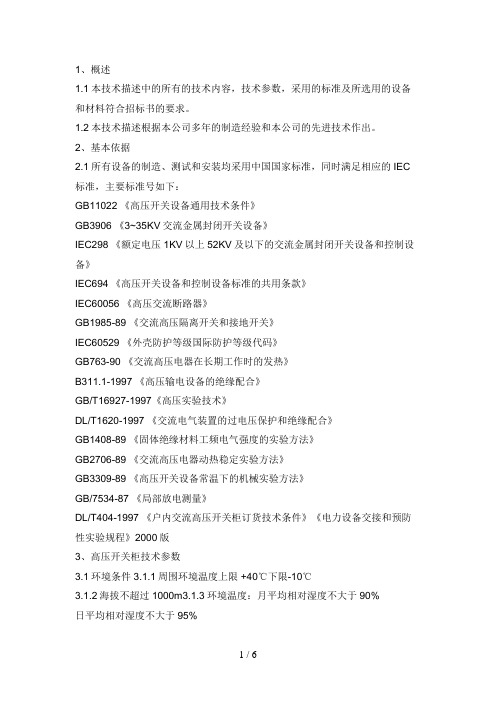 1、概述

1.1 本技术描述中的所有的技术内容，技术参数，采用的标准及所选用的设备和材料符合招标书的要求。

1.2 本技术描述根据本公司多年的制造经验和本公司的先进技术作出。

2、基本依据

2.1 所有设备的制造、测试和安装均采用中国国家标准，同时满足相应的 IEC 标准，主要标准号如下：

GB11022 《高压开关设备通用技术条件》

GB3906 《3~35KV 交流金属封闭开关设备》

IEC298 《额定电压 1KV 以上 52KV 及以下的交流金属封闭开关设备和控制设备》

IEC694 《高压开关设备和控制设备标准的共用条款》

IEC60056 《高压交流断路器》

GB1985-89 《交流高压隔离开关和接地开关》

IEC60529 《外壳防护等级国际防护等级代码》

GB763-90 《交流高压电器在长期工作时的发热》

B311.1-1997 《高压输电设备的绝缘配合》

GB/T16927-1997《高压实验技术》

DL/T1620-1997 《交流电气装置的过电压保护和绝缘配合》

GB1408-89 《固体绝缘材料工频电气强度的实验方法》

GB2706-89 《交流高压电器动热稳定实验方法》

GB3309-89 《高压开关设备常温下的机械实验方法》

GB/7534-87 《局部放电测量》

DL/T404-1997 《户内交流高压开关柜订货技术条件》《电力设备交接和预防性实验规程》2000 版

3、高压开关柜技术参数

3.1 环境条件 3.1.1 周围环境温度上限 +40℃下限-10℃

3.1.2 海拔不超过 1000m3.1.3 环境温度：月平均相对湿度不大于 90%

日平均相对湿度不大于 95%

1 / 6